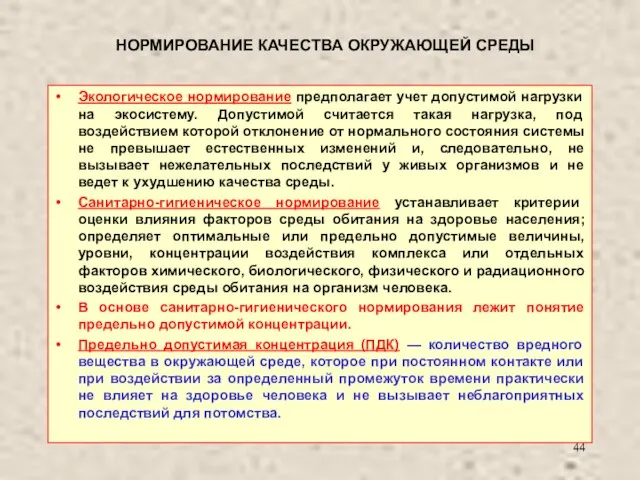 НОРМИРОВАНИЕ КАЧЕСТВА ОКРУЖАЮЩЕЙ СРЕДЫ

• Экологическое нормирование предполагает учет допустимой нагрузки на экосистему. Допустимой считается такая нагрузка, под воздействием которой отклонение от нормального состояния системы не превышает естественных изменений и, следовательно, не вызывает нежелательных последствий у живых организмов и не ведет к ухудшению качества среды.

• Санитарно-гигиеническое нормирование устанавливает критерии оценки влияния факторов среды обитания на здоровье населения; определяет оптимальные или предельно допустимые величины, уровни, концентрации воздействия комплекса или отдельных факторов химического, биологического, физического и радиационного воздействия среды обитания на организм человека.

• В основе санитарно-гигиенического нормирования лежит понятие предельно допустимой концентрации.

• Предельно допустимая концентрация (ПДК) — количество вредного вещества в окружающей среде, которое при постоянном контакте или при воздействии за определенный промежуток времени практически не влияет на здоровье человека и не вызывает неблагоприятных последствий для потомства.

44